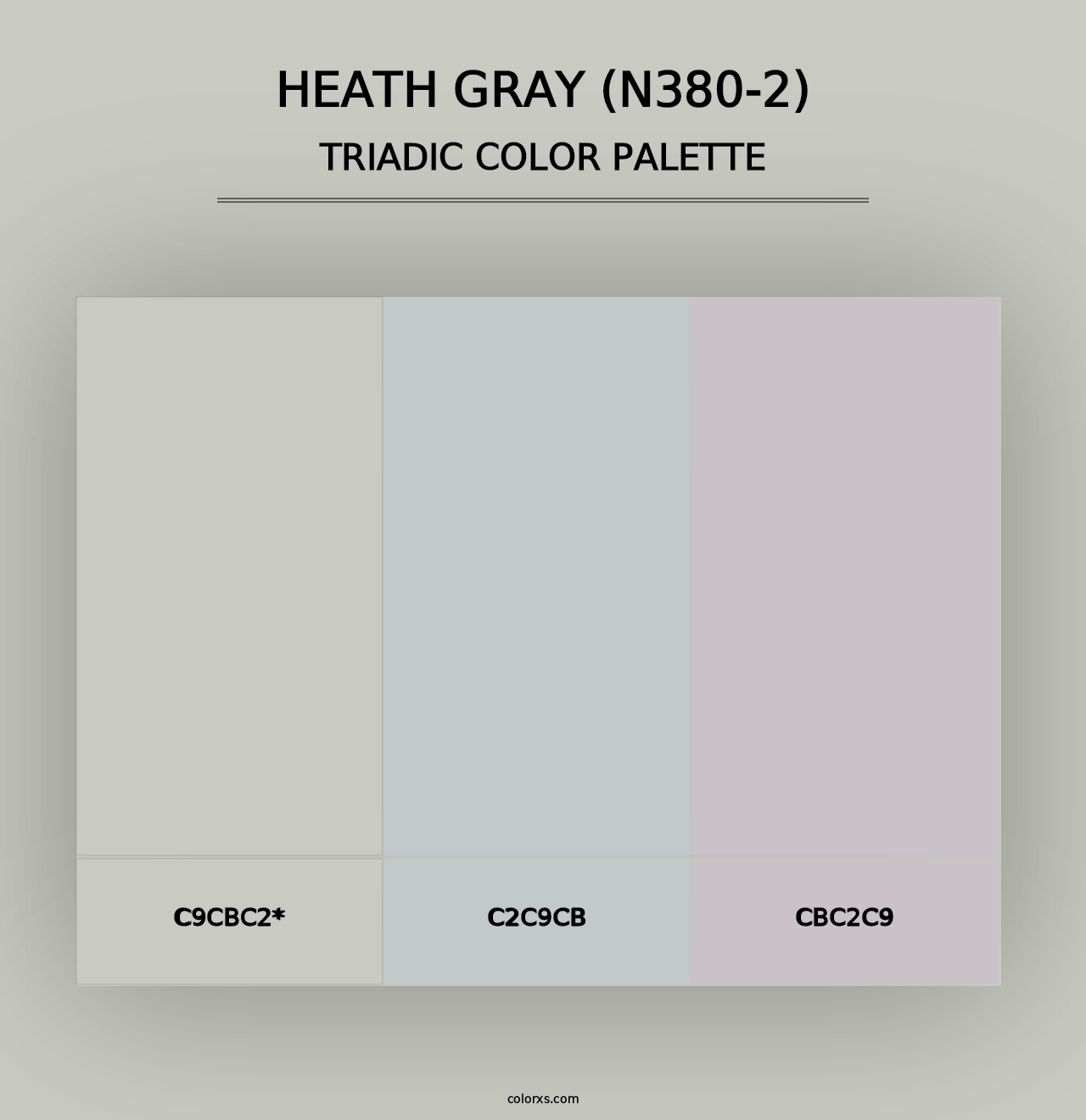 HEATH GRAY (N380-2)
TRIADIC COLOR PALETTE

C9CBC2*

C2C9CB

CBC2C9

colorxs.com